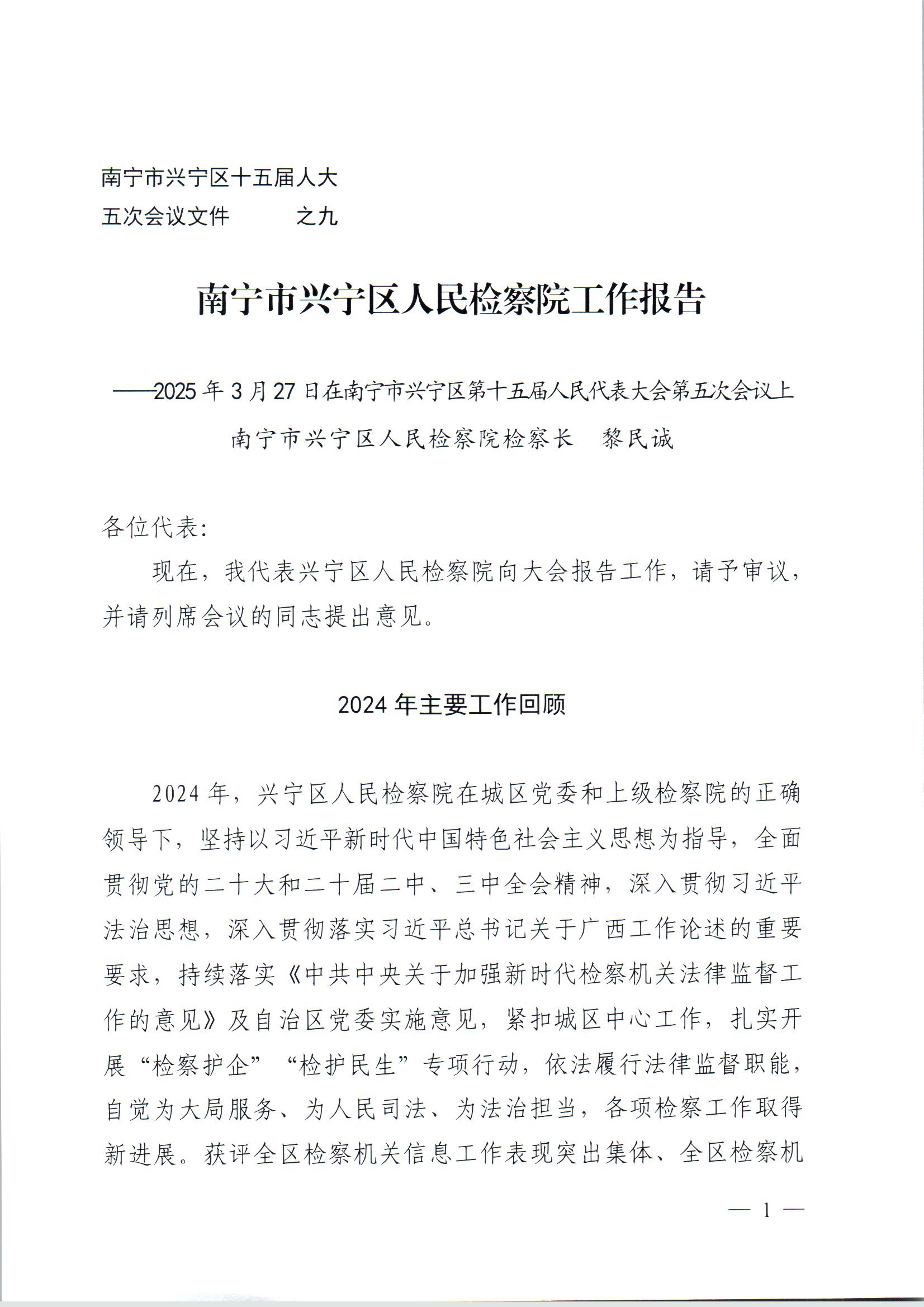 南宁市兴宁区十五届人大
五次会议文件 之九

南宁市兴宁区人民检察院工作报告

——2025年3月27日在南宁市兴宁区第十五届人民代表大会第五次会议上
南宁市兴宁区人民检察院检察长 黎民诚

各位代表:

现在,我代表兴宁区人民检察院向大会报告工作,请予审议,并请列席会议的同志提出意见。

2024年主要工作回顾

2024年,兴宁区人民检察院在城区党委和上级检察院的正确领导下,坚持以习近平新时代中国特色社会主义思想为指导,全面贯彻党的二十大和二十届二中、三中全会精神,深入贯彻习近平法治思想,深入贯彻落实习近平总书记关于广西工作论述的重要要求,持续落实《中共中央关于加强新时代检察机关法律监督工作的意见》及自治区党委实施意见,紧扣城区中心工作,扎实开展“检察护企”“检护民生”专项行动,依法履行法律监督职能,自觉为大局服务、为人民司法、为法治担当,各项检察工作取得新进展。获评全区检察机关信息工作表现突出集体、全区检察机

— 1 —